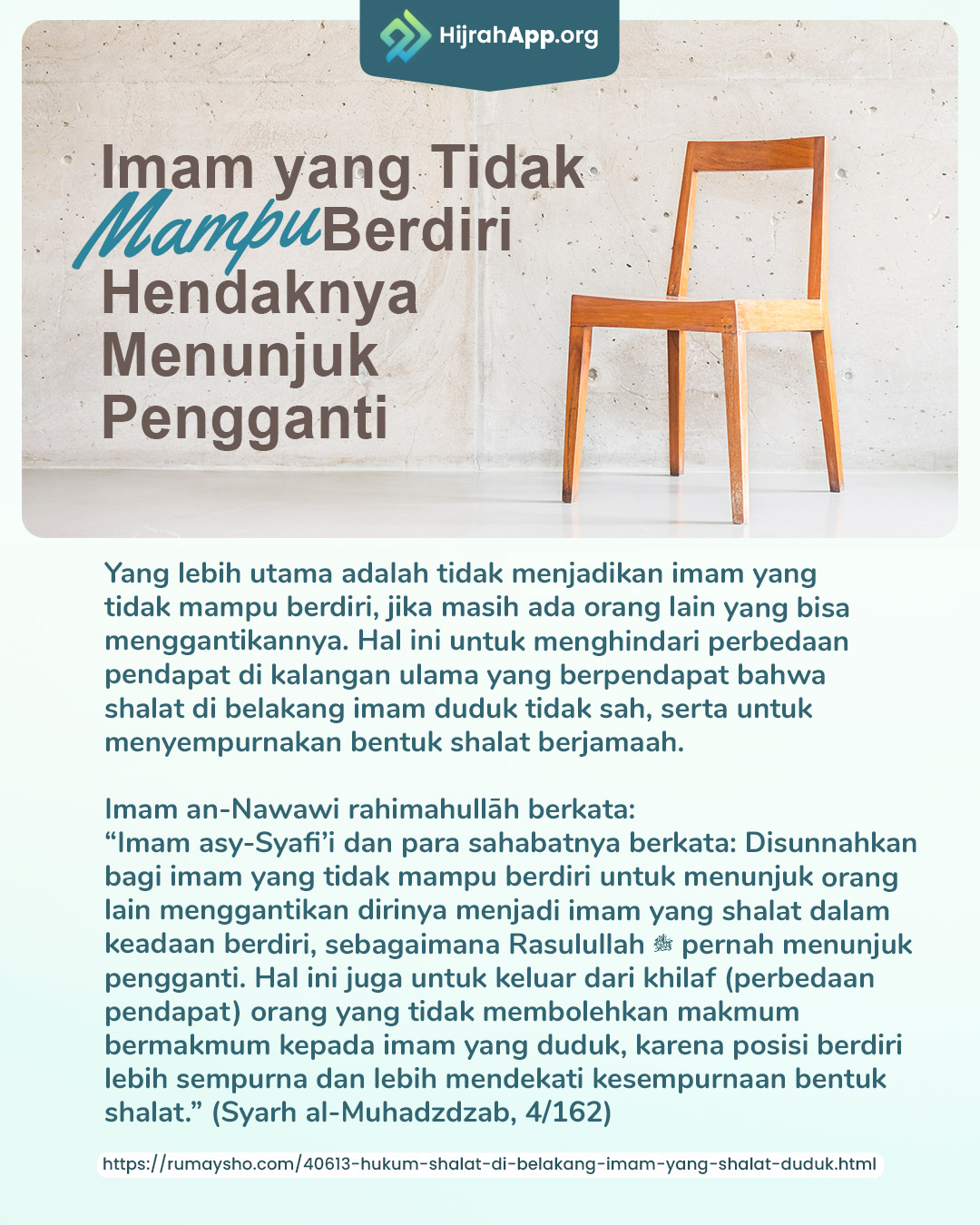 HijrahApp.org

Imam yang Tidak Mampu Berdiri Hendaknya Menunjuk Pengganti

Yang lebih utama adalah tidak menjadikan imam yang tidak mampu berdiri, jika masih ada orang lain yang bisa menggantikannya. Hal ini untuk menghindari perbedaan pendapat di kalangan ulama yang berpendapat bahwa shalat di belakang imam duduk tidak sah, serta untuk menyempurnakan bentuk shalat berjamaah.

Imam an-Nawawi rahimahullāh berkata:
“Imam asy-Syafi’i dan para sahabatnya berkata: Disunnahkan bagi imam yang tidak mampu berdiri untuk menunjuk orang lain menggantikan dirinya menjadi imam yang shalat dalam keadaan berdiri, sebagaimana Rasulullah ﷺ pernah menunjuk pengganti. Hal ini juga untuk keluar dari khilaf (perbedaan pendapat) orang yang tidak membolehkan makmum bermakmum kepada imam yang duduk, karena posisi berdiri lebih sempurna dan lebih mendekati kesempurnaan bentuk shalat.” (Syarh al-Muhadzdzab, 4/162)

https://rumaysho.com/40613-hukum-shalat-di-belakang-imam-yang-shalat-duduk.html